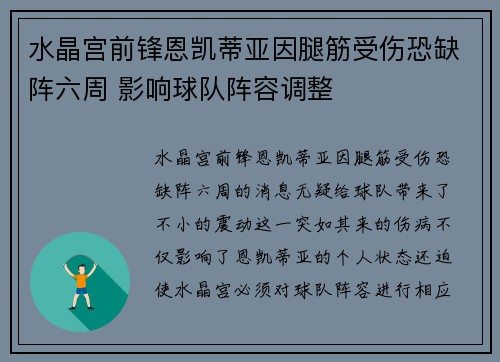 水晶宫前锋恩凯蒂亚因腿筋受伤恐缺阵六周 影响球队阵容调整

水晶宫前锋恩凯蒂亚因腿筋受伤恐缺阵六周的消息无疑给球队带来了不小的震动这一突如其来的伤病不仅影响了恩凯蒂亚的个人状态还迫使水晶宫必须对球队阵容进行相应